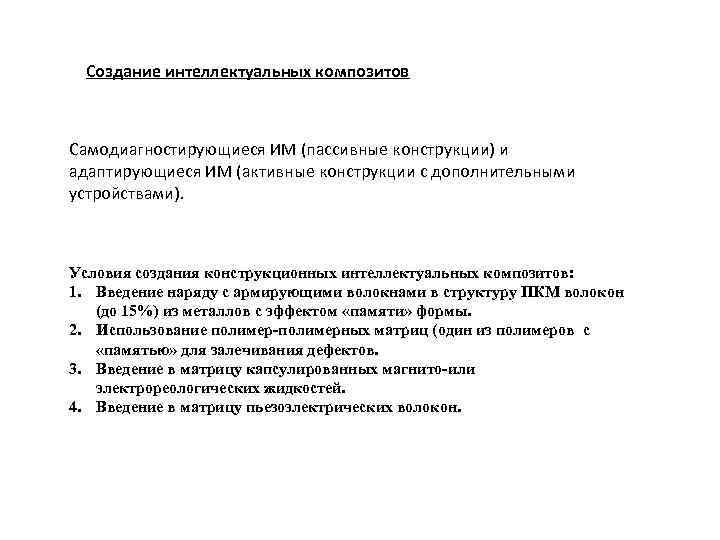 Создание интеллектуальных композитов

Самодиагностирующиеся ИМ (пассивные конструкции) и адаптирующиеся ИМ (активные конструкции с дополнительными устройствами).

Условия создания конструкционных интеллектуальных композитов:
1. Введение наряду с армирующими волокнами в структуру ПКМ волокон (до 15%) из металлов с эффектом «памяти» формы.
2. Использование полимер-полимерных матриц (один из полимеров с «памятью» для залечивания дефектов.
3. Введение в матрицу капсулированных магнито-или электрореологических жидкостей.
4. Введение в матрицу пьезоэлектрических волокон.